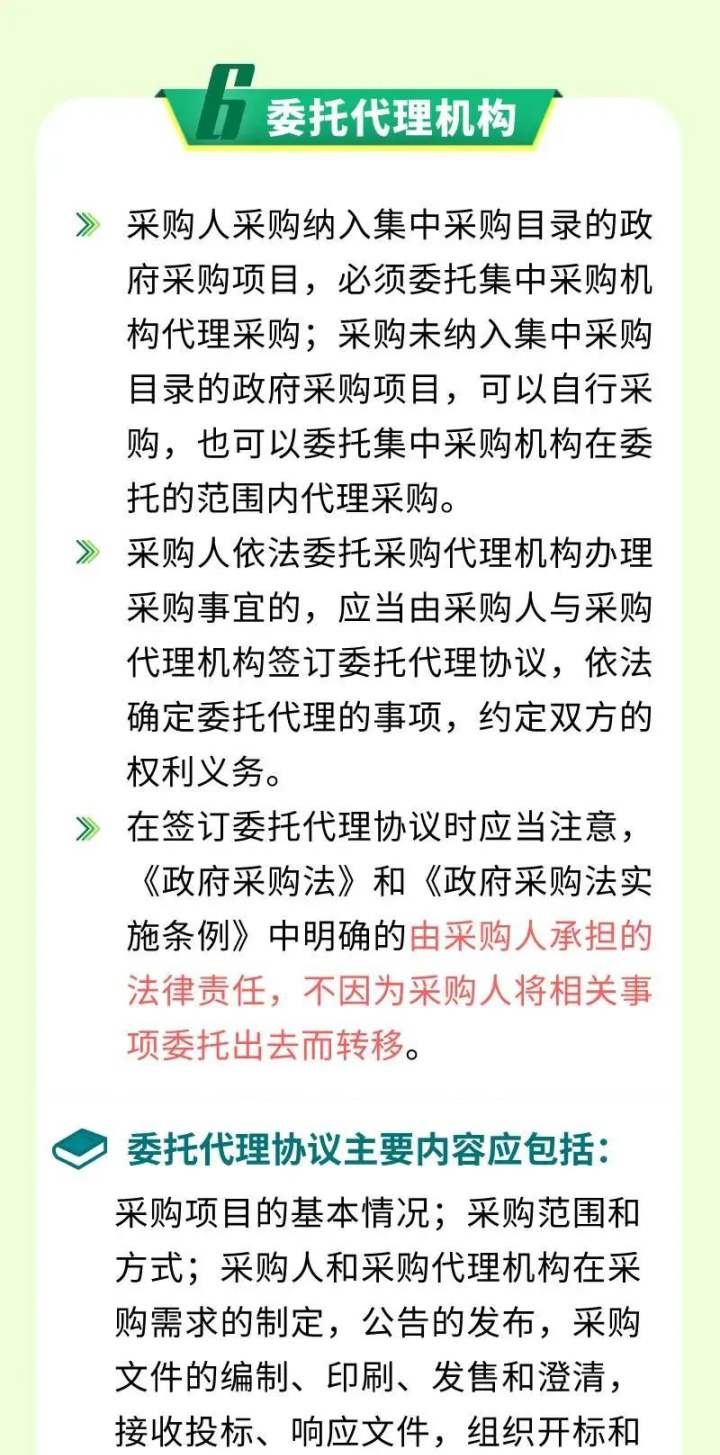 6 委托代理机构

» 采购人采购纳入集中采购目录的政府采购项目，必须委托集中采购机构代理采购；采购未纳入集中采购目录的政府采购项目，可以自行采购，也可以委托集中采购机构在委托的范围内代理采购。

» 采购人依法委托采购代理机构办理采购事宜的，应当由采购人与采购代理机构签订委托代理协议，依法确定委托代理的事项，约定双方的权利义务。

» 在签订委托代理协议时应当注意，《政府采购法》和《政府采购法实施条例》中明确的由采购人承担的法律责任，不因为采购人将相关事项委托出去而转移。

委托代理协议主要内容应包括：

采购项目的基本情况；采购范围和方式；采购人和采购代理机构在采购需求的制定，公告的发布，采购文件的编制、印刷、发售和澄清，接收投标、响应文件，组织开标和